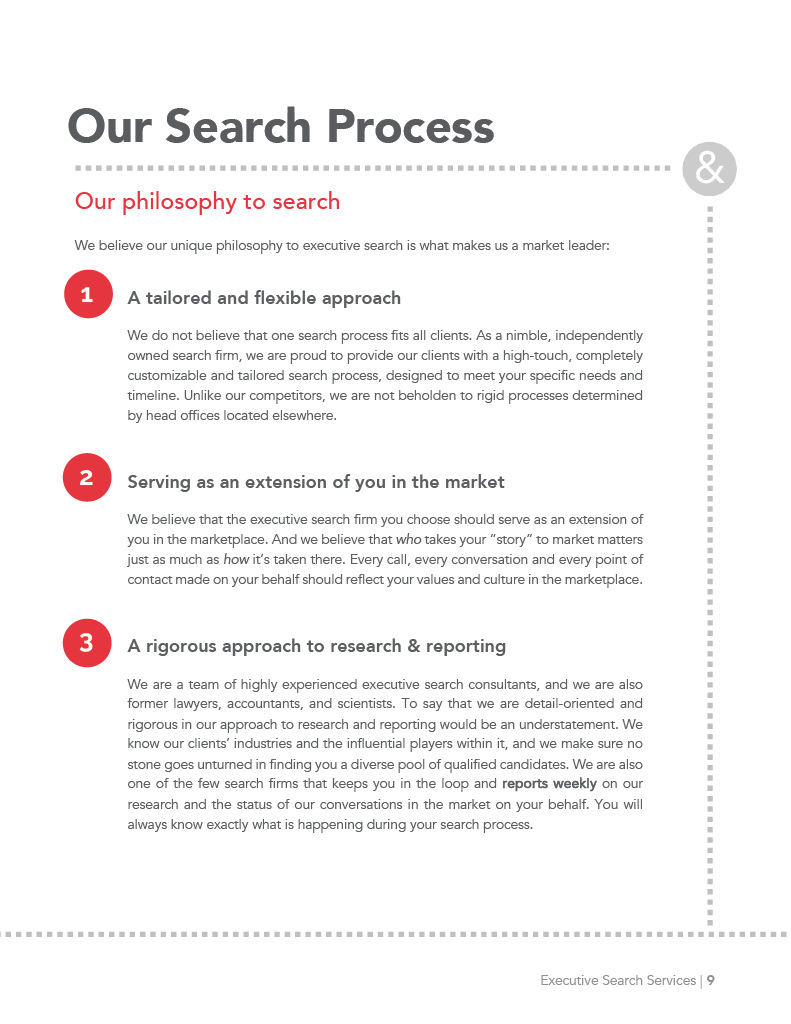 Our Search Process

&

Our philosophy to search

We believe our unique philosophy to executive search is what makes us a market leader:

1

A tailored and flexible approach

We do not believe that one search process fits all clients. As a nimble, independently owned search firm, we are proud to provide our clients with a high-touch, completely customizable and tailored search process, designed to meet your specific needs and timeline. Unlike our competitors, we are not beholden to rigid processes determined by head offices located elsewhere.

2

Serving as an extension of you in the market

We believe that the executive search firm you choose should serve as an extension of you in the marketplace. And we believe that who takes your "story" to market matters just as much as how it's taken there. Every call, every conversation and every point of contact made on your behalf should reflect your values and culture in the marketplace.

3

A rigorous approach to research & reporting

We are a team of highly experienced executive search consultants, and we are also former lawyers, accountants, and scientists. To say that we are detail-oriented and rigorous in our approach to research and reporting would be an understatement. We know our clients' industries and the influential players within it, and we make sure no stone goes unturned in finding you a diverse pool of qualified candidates. We are also one of the few search firms that keeps you in the loop and reports weekly on our research and the status of our conversations in the market on your behalf. You will always know exactly what is happening during your search process.

Executive Search Services | 9